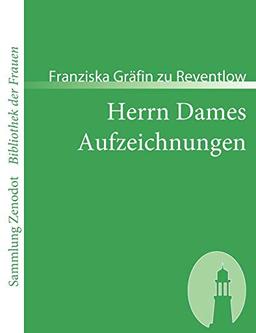 Sammlung Zenodot Bibliothek der Frauen

Franziska Gräfin zu Reventlow

Herrn Dames Aufzeichnungen